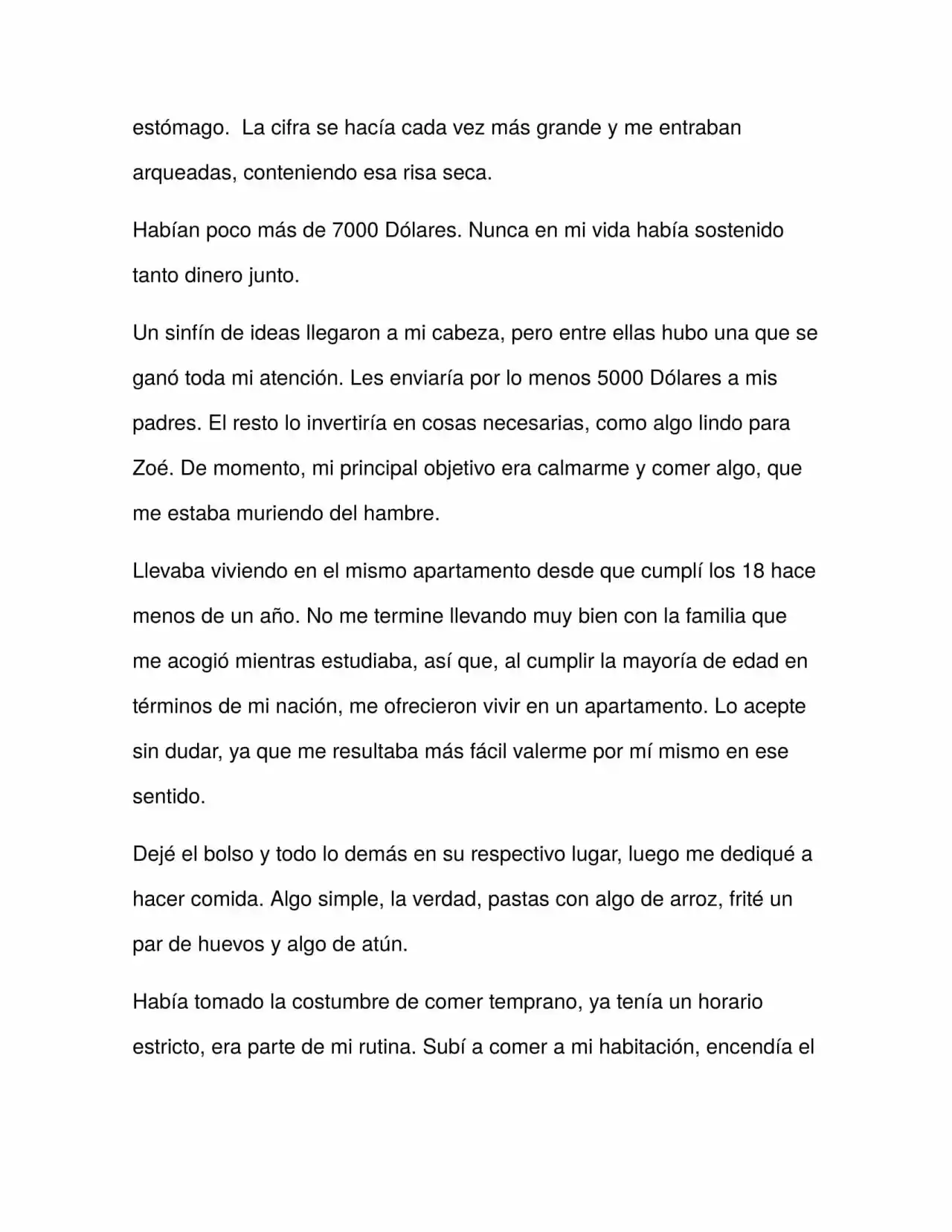 estómago.  La cifra se hacía cada vez más grande y me entraban arqueadas, conteniendo esa risa seca.

Habían poco más de 7000 Dólares. Nunca en mi vida había sostenido tanto dinero junto.

Un sinfín de ideas llegaron a mi cabeza, pero entre ellas hubo una que se ganó toda mi atención. Les enviaría por lo menos 5000 Dólares a mis padres. El resto lo invertiría en cosas necesarias, como algo lindo para Zoé. De momento, mi principal objetivo era calmarme y comer algo, que me estaba muriendo del hambre.

Llevaba viviendo en el mismo apartamento desde que cumplí los 18 hace menos de un año. No me termine llevando muy bien con la familia que me acogió mientras estudiaba, así que, al cumplir la mayoría de edad en términos de mi nación, me ofrecieron vivir en un apartamento. Lo acepte sin dudar, ya que me resultaba más fácil valerme por mí mismo en ese sentido.

Dejé el bolso y todo lo demás en su respectivo lugar, luego me dediqué a hacer comida. Algo simple, la verdad, pastas con algo de arroz, frité un par de huevos y algo de atún.

Había tomado la costumbre de comer temprano, ya tenía un horario estricto, era parte de mi rutina. Subí a comer a mi habitación, encendía el